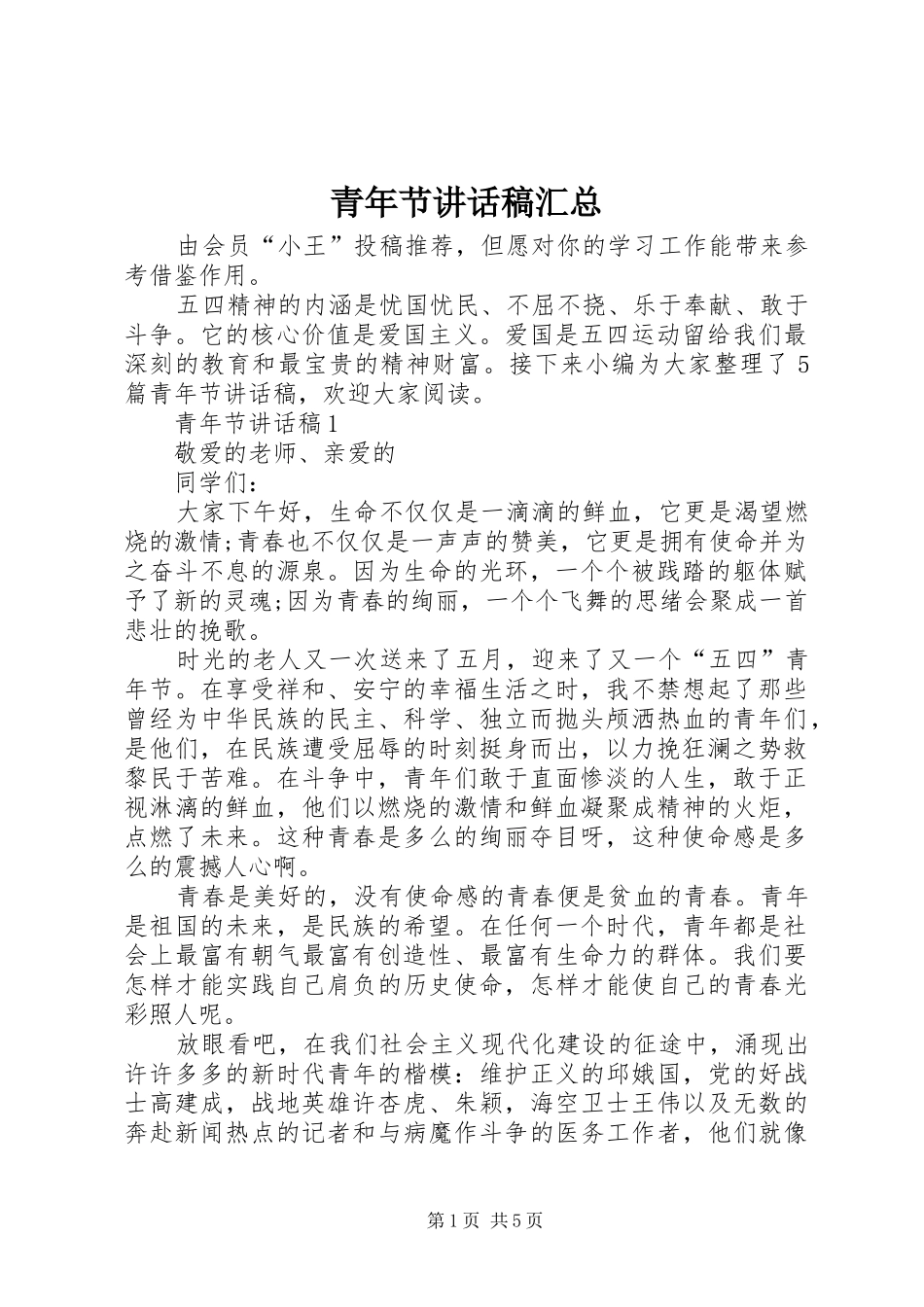 青年节讲话稿汇总

由会员“小王”投稿推荐，但愿对你的学习工作能带来参考借鉴作用。

五四精神的内涵是忧国忧民、不屈不挠、乐于奉献、敢于斗争。它的核心价值是爱国主义。爱国是五四运动留给我们最深刻的教育和最宝贵的精神财富。接下来小编为大家整理了5篇青年节讲话稿，欢迎大家阅读。

青年节讲话稿1

敬爱的老师、亲爱的

同学们：

大家下午好，生命不仅仅是一滴滴的鲜血，它更是渴望燃烧的激情;青春也不仅仅是一声声的赞美，它更是拥有使命并为之奋斗不息的源泉。因为生命的光环，一个个被践踏的躯体赋予了新的灵魂;因为青春的绚丽，一个个飞舞的思绪会聚成一首悲壮的挽歌。

时光的老人又一次送来了五月，迎来了又一个“五四”青年节。在享受祥和、安宁的幸福生活之时，我不禁想起了那些曾经为中华民族的民主、科学、独立而抛头颅洒热血的青年们，是他们，在民族遭受屈辱的时刻挺身而出，以力挽狂澜之势救黎民于苦难。在斗争中，青年们敢于直面惨淡的人生，敢于正视淋漓的鲜血，他们以燃烧的激情和鲜血凝聚成精神的火炬，点燃了未来。这种青春是多么的绚丽夺目呀，这种使命感是多么的震撼人心啊。

青春是美好的，没有使命感的青春便是贫血的青春。青年是祖国的未来，是民族的希望。在任何一个时代，青年都是社会上最富有朝气最富有创造性、最富有生命力的群体。我们要怎样才能实践自己肩负的历史使命，怎样才能使自己的青春光彩照人呢。

放眼看吧，在我们社会主义现代化建设的征途中，涌现出许许多多的新时代青年的楷模：维护正义的邱娥国，党的好战士高建成，战地英雄许杏虎、朱颖，海空卫士王伟以及无数的奔赴新闻热点的记者和与病魔作斗争的医务工作者，他们就像

第1页 共5页